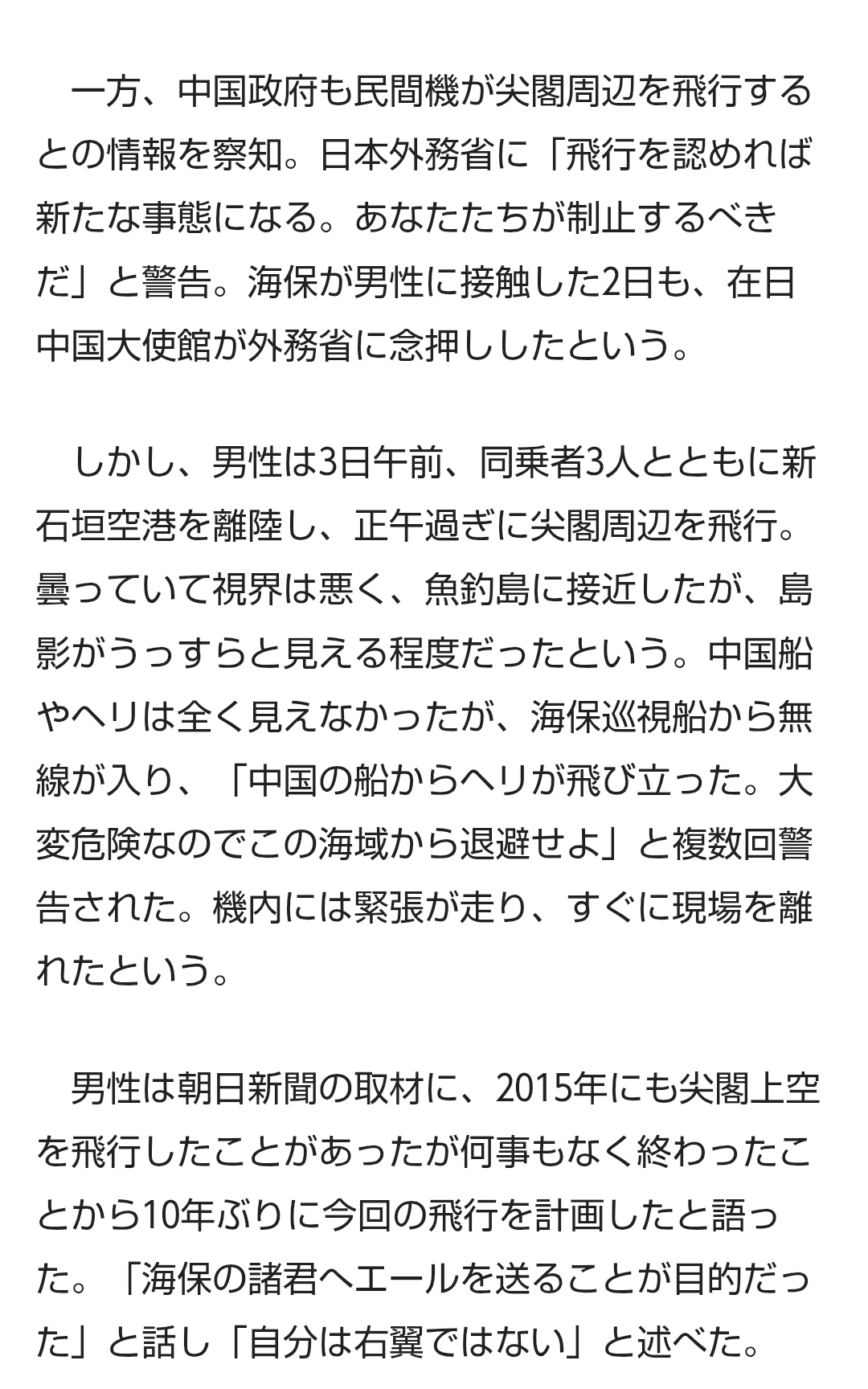 一方、中国政府も民間機が尖閣周辺を飛行するとの情報を察知。日本外務省に「飛行を認めれば新たな事態になる。あなたたちが制止するべきだ」と警告。海保が男性に接触した2日も、在日中国大使館が外務省に念押ししたという。

しかし、男性は3日午前、同乗者3人とともに新石垣空港を離陸し、正午過ぎに尖閣周辺を飛行。曇っていて視界は悪く、魚釣島に接近したが、島影がうっすらと見える程度だったという。中国船やヘリは全く見えなかったが、海保巡視船から無線が入り、「中国の船からヘリが飛び立った。大変危険なのでこの海域から退避せよ」と複数回警告された。機内には緊張が走り、すぐに現場を離れたという。

男性は朝日新聞の取材に、2015年にも尖閣上空を飛行したことがあったが何事もなく終わったことから10年ぶりに今回の飛行を計画したと語った。「海保の諸君へエールを送ることが目的だった」と話し「自分は右翼ではない」と述べた。